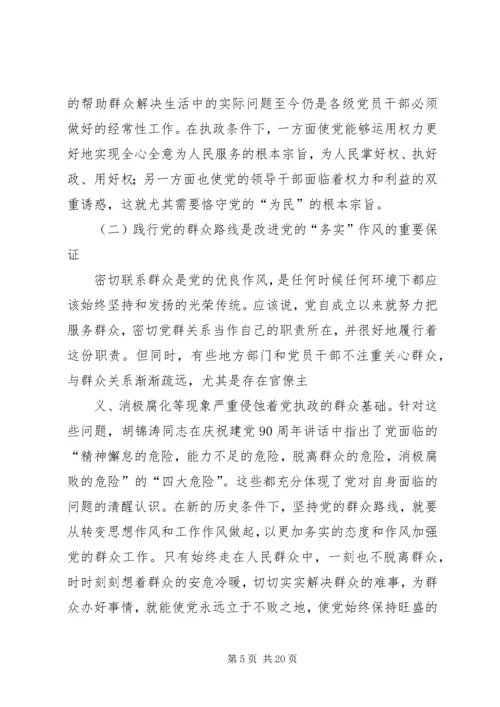 的帮助群众解决生活中的实际问题至今仍是各级党员干部必须做好的经常性工作。在执政条件下，一方面使党能够运用权力更好地实现全心全意为人民服务的根本宗旨，为人民掌好权、执好政、用好权；另一方面也使党的领导干部面临着权力和利益的双重诱惑，这就尤其需要恪守党的“为民”的根本宗旨。

（二）践行党的群众路线是改进党的“务实”作风的重要保证

密切联系群众是党的优良作风，是任何时候任何环境下都应该始终坚持和发扬的光荣传统。应该说，党自成立以来就努力把服务群众，密切党群关系当作自己的职责所在，并很好地履行着这份职责。但同时，有些地方部门和党员干部不注重关心群众，与群众关系渐渐疏远，尤其是存在官僚主

义、消极腐化等现象严重侵蚀着党执政的群众基础。针对这些问题，胡锦涛同志在庆祝建党90周年讲话中指出了党面临的“精神懈怠的危险，能力不足的危险，脱离群众的危险，消极腐败的危险”的“四大危险”。这些都充分体现了党对自身面临的问题的清醒认识。在新的历史条件下，坚持党的群众路线，就要从转变思想作风和工作作风做起，以更加务实的态度和作风加强党的群众工作。只有始终走在人民群众中，一刻也不脱离群众，时时刻刻想着群众的安危冷暖，切切实实解决群众的难事，为群众办好事情，就能使党永远立于不败之地，使党始终保持旺盛的

第5页 共20页